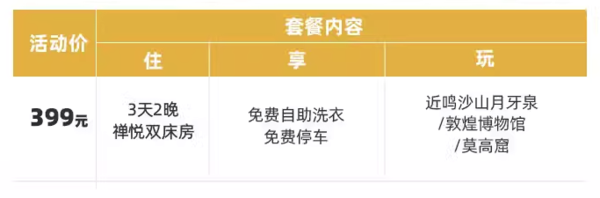 | 活动价 | 套餐内容 | | |
|---|---|---|---|
| | 住 | 享 | 玩 |
| 399元 | 3天2晚 禅悦双床房 | 免费自助洗衣 免费停车 | 近鸣沙山月牙泉 /敦煌博物馆 /莫高窟 |